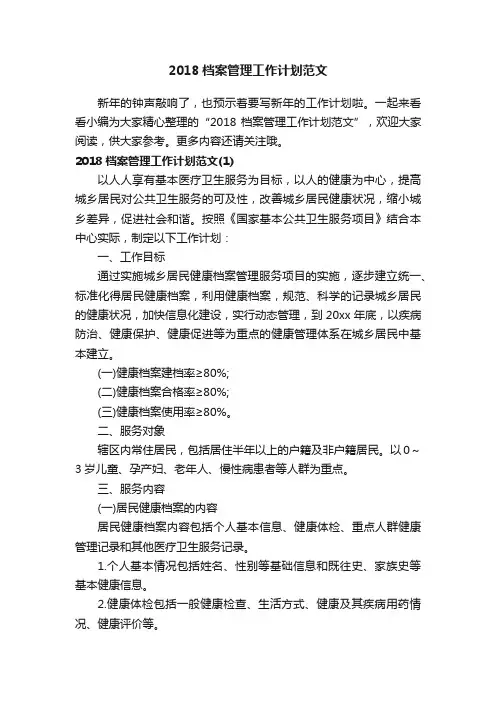 2018 档案管理工作计划范文

新年的钟声敲响了，也预示着要写新年的工作计划啦。一起来看看小编为大家精心整理的“2018 档案管理工作计划范文”，欢迎大家阅读，供大家参考。更多内容还请关注哦。

2018 档案管理工作计划范文(1)

以人人享有基本医疗卫生服务为目标，以人的健康为中心，提高城乡居民对公共卫生服务的可及性，改善城乡居民健康状况，缩小城乡差异，促进社会和谐。按照《国家基本公共卫生服务项目》结合本中心实际，制定以下工作计划：

一、工作目标

通过实施城乡居民健康档案管理服务项目的实施，逐步建立统一、标准化得居民健康档案，利用健康档案，规范、科学的记录城乡居民的健康状况，加快信息化建设，实行动态管理，到 20xx 年底，以疾病防治、健康保护、健康促进等为重点的健康管理体系在城乡居民中基本建立。

(一)健康档案建档率≥80%;

(二)健康档案合格率≥80%;

(三)健康档案使用率≥80%。

二、服务对象

辖区内常住居民，包括居住半年以上的户籍及非户籍居民。以 0～3 岁儿童、孕产妇、老年人、慢性病患者等人群为重点。

三、服务内容

(一)居民健康档案的内容

居民健康档案内容包括个人基本信息、健康体检、重点人群健康管理记录和其他医疗卫生服务记录。

1.个人基本情况包括姓名、性别等基础信息和既往史、家族史等基本健康信息。

2.健康体检包括一般健康检查、生活方式、健康及其疾病用药情况、健康评价等。